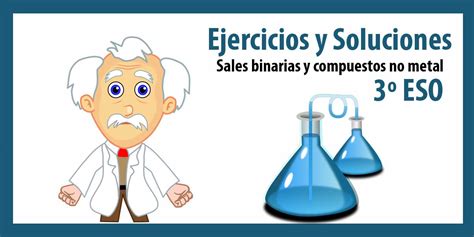 Ejercicios y Soluciones

Sales binarias y compuestos no metal

3º ESO